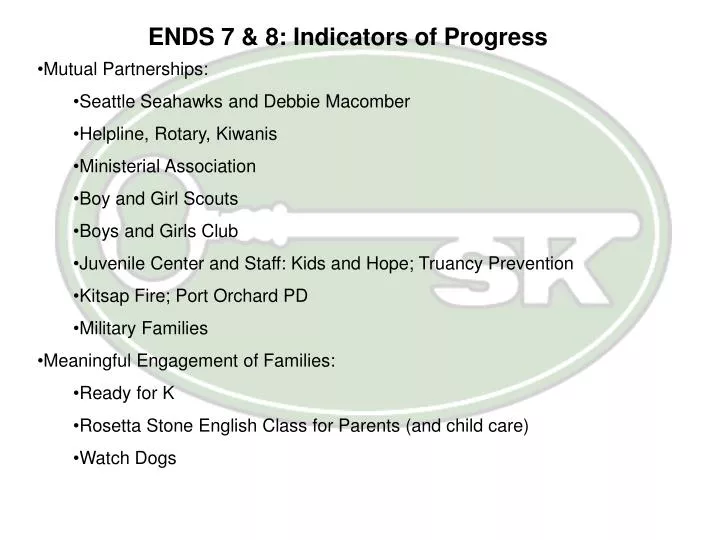 ENDS 7 & 8: Indicators of Progress

•Mutual Partnerships:

•Seattle Seahawks and Debbie Macomber

•Helpline, Rotary, Kiwanis

•Ministerial Association

•Boy and Girl Scouts

•Boys and Girls Club

•Juvenile Center and Staff: Kids and Hope; Truancy Prevention

•Kitsap Fire; Port Orchard PD

•Military Families

•Meaningful Engagement of Families:

•Ready for K

•Rosetta Stone English Class for Parents (and child care)

•Watch Dogs

SK